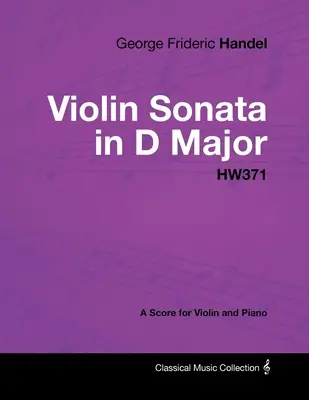 George Frideric Handel

Violin Sonata in D Major

HW371

A Score for Violin and Piano

Classical Music Collection